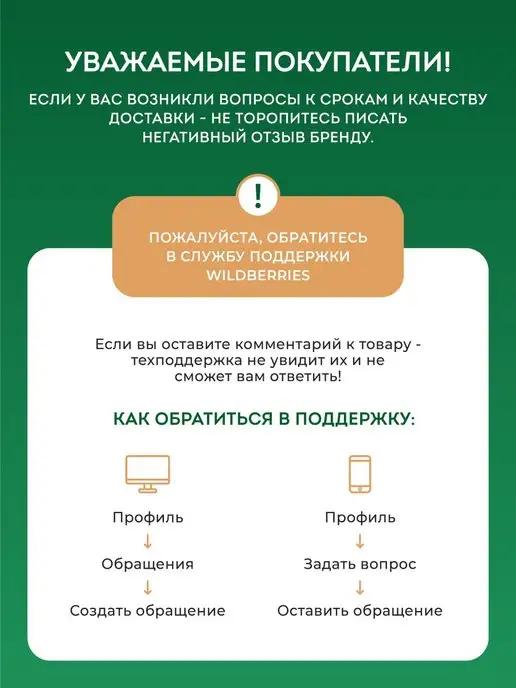 УВАЖАЕМЫЕ ПОКУПАТЕЛИ!

ЕСЛИ У ВАС ВОЗНИКЛИ ВОПРОСЫ К СРОКАМ И КАЧЕСТВУ ДОСТАВКИ - НЕ ТОРОПИТЕСЬ ПИСАТЬ НЕГАТИВНЫЙ ОТЗЫВ БРЕНДУ.

!

ПОЖАЛУЙСТА, ОБРАТИТЕСЬ В СЛУЖБУ ПОДДЕРЖКИ WILDBERRIES

Если вы оставите комментарий к товару - техподдержка не увидит их и не сможет вам ответить!

КАК ОБРАТИТЬСЯ В ПОДДЕРЖКУ:

Профиль
↓
Обращения
↓
Создать обращение

Профиль
↓
Задать вопрос
↓
Оставить обращение